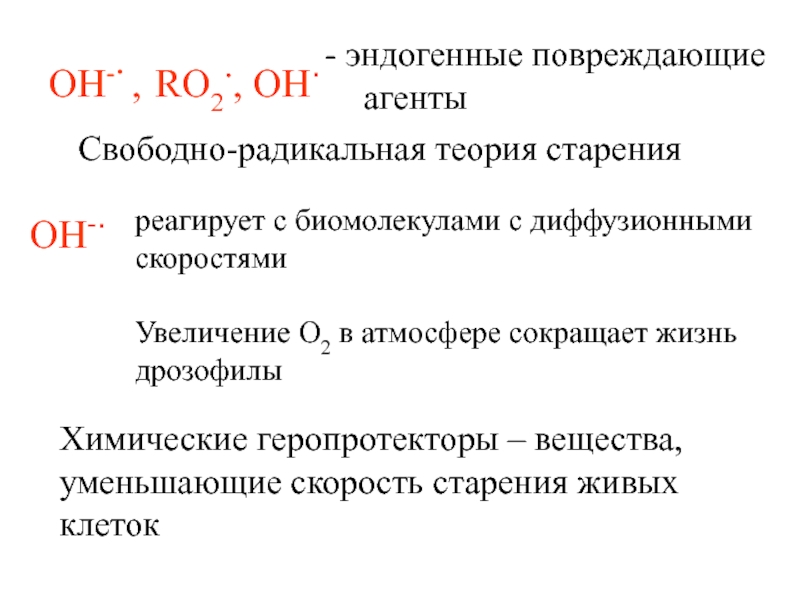 $OH^{-\cdot}$ , $RO_2^{\cdot}$, $OH^{\cdot}$ - эндогенные повреждающие агенты

Свободно-радикальная теория старения

$OH^{-\cdot}$ реагирует с биомолекулами с диффузионными скоростями

Увеличение $O_2$ в атмосфере сокращает жизнь дрозофилы

Химические геропротекторы – вещества, уменьшающие скорость старения живых клеток